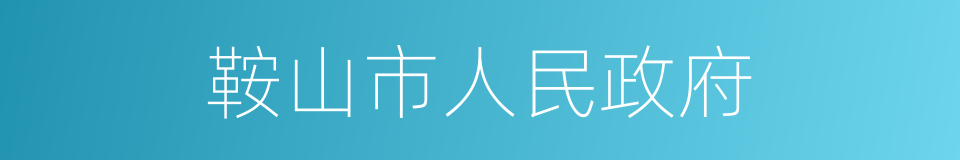 鞍山市人民政府